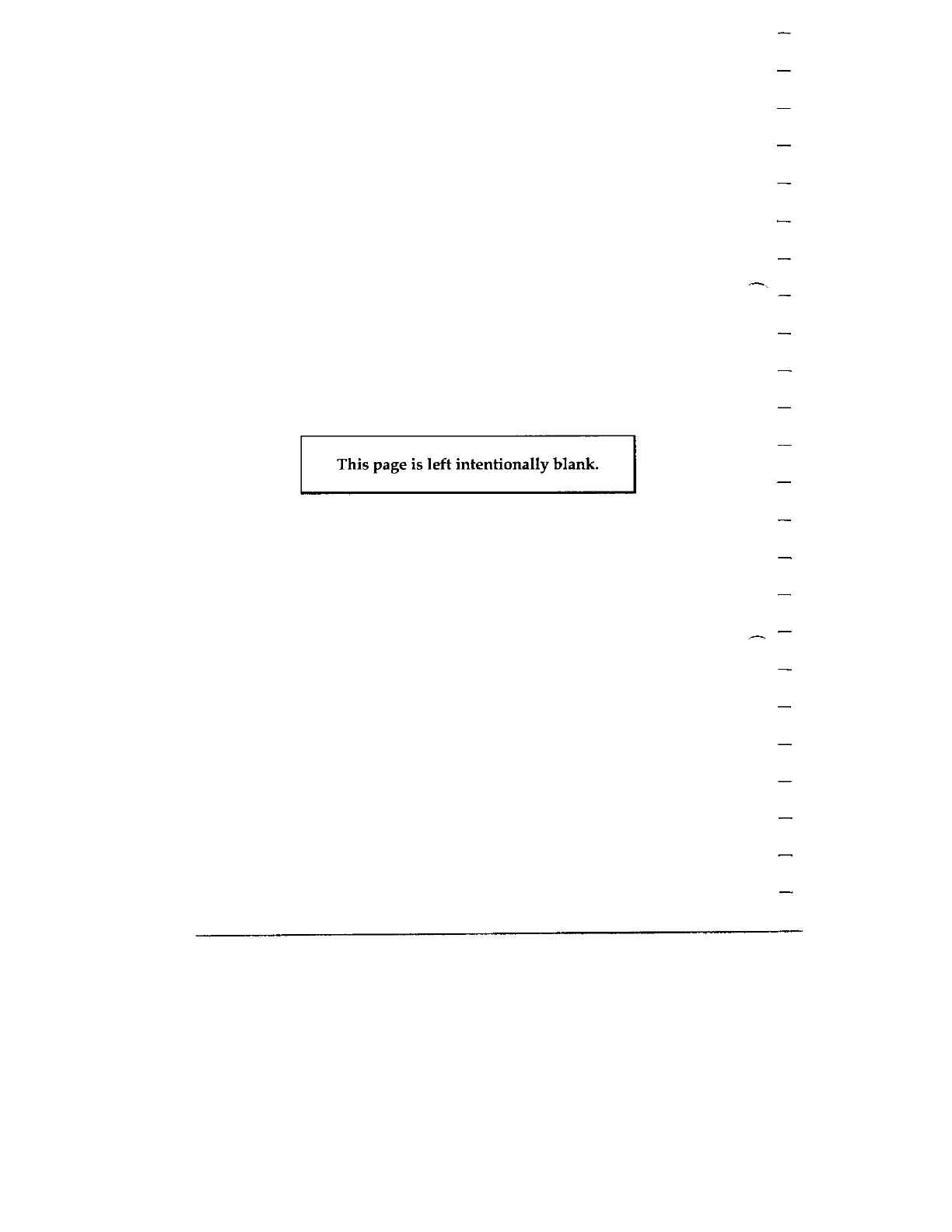 This page is left intentionally blank.